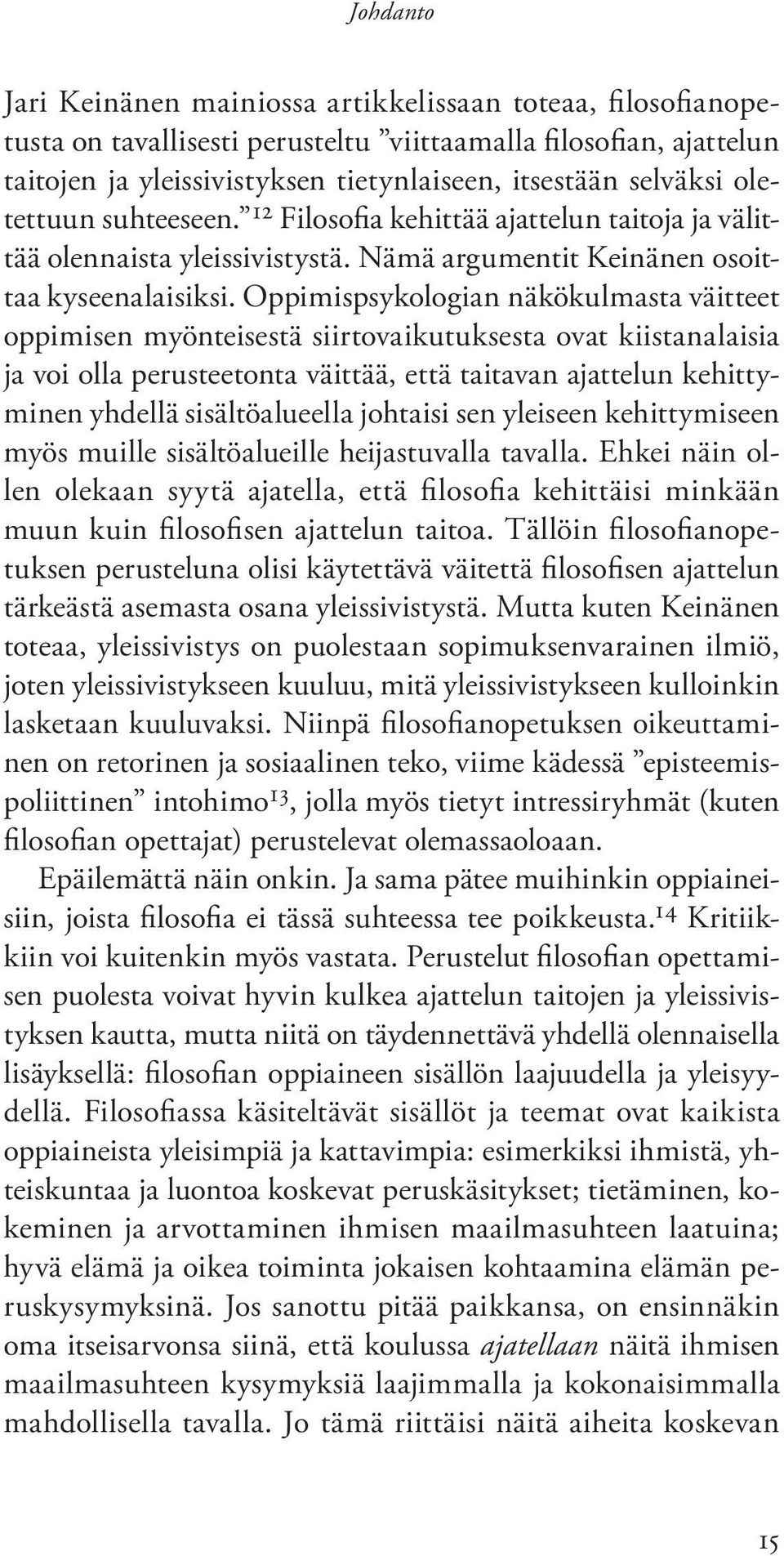 Johdanto

Jari Keinänen mainiossa artikkelissaan toteaa, filosofianopetusta on tavallisesti perusteltu ”viittaamalla filosofian, ajattelun taitojen ja yleissivistyksen tietynlaiseen, itsestään selväksi oletettuun suhteeseen.”$^{12}$ Filosofia kehittää ajattelun taitoja ja välittää olennaista yleissivistystä. Nämä argumentit Keinänen osoittaa kyseenalaisiksi. Oppimispsykologian näkökulmasta väitteet oppimisen myönteisestä siirtovaikutuksesta ovat kiistanalaisia ja voi olla perusteetonta väittää, että taitavan ajattelun kehittyminen yhdellä sisältöalueella johtaisi sen yleiseen kehittymiseen myös muille sisältöalueille heijastuvalla tavalla. Ehkei näin ollen olekaan syytä ajatella, että filosofia kehittäisi minkään muun kuin filosofisen ajattelun taitoa. Tällöin filosofianopetuksen perusteluna olisi käytettävä väitettä filosofisen ajattelun tärkeästä asemasta osana yleissivistystä. Mutta kuten Keinänen toteaa, yleissivistys on puolestaan sopimuksenvarainen ilmiö, joten yleissivistykseen kuuluu, mitä yleissivistykseen kulloinkin lasketaan kuuluvaksi. Niinpä filosofianopetuksen oikeuttaminen on retorinen ja sosiaalinen teko, viime kädessä ”episteemispoliittinen” intohimo$^{13}$, jolla myös tietyt intressiryhmät (kuten filosofian opettajat) perustelevat olemassaoloaan.

Epäilemättä näin onkin. Ja sama pätee muihinkin oppiaineisiin, joista filosofia ei tässä suhteessa tee poikkeusta.$^{14}$ Kritiikkiin voi kuitenkin myös vastata. Perustelut filosofian opettamisen puolesta voivat hyvin kulkea ajattelun taitojen ja yleissivistyksen kautta, mutta niitä on täydennettävä yhdellä olennaisella lisäyksellä: filosofian oppiaineen sisällön laajuudella ja yleisyydellä. Filosofiassa käsiteltävät sisällöt ja teemat ovat kaikista oppiaineista yleisimpiä ja kattavimpia: esimerkiksi ihmistä, yhteiskuntaa ja luontoa koskevat peruskäsitykset; tietäminen, kokeminen ja arvottaminen ihmisen maailmasuhteen laatuina; hyvä elämä ja oikea toiminta jokaisen kohtaamina elämän peruskysymyksinä. Jos sanottu pitää paikkansa, on ensinnäkin oma itseisarvonsa siinä, että koulussa ajatellaan näitä ihmisen maailmasuhteen kysymyksiä laajimmalla ja kokonaisimmalla mahdollisella tavalla. Jo tämä riittäisi näitä aiheita koskevan

15